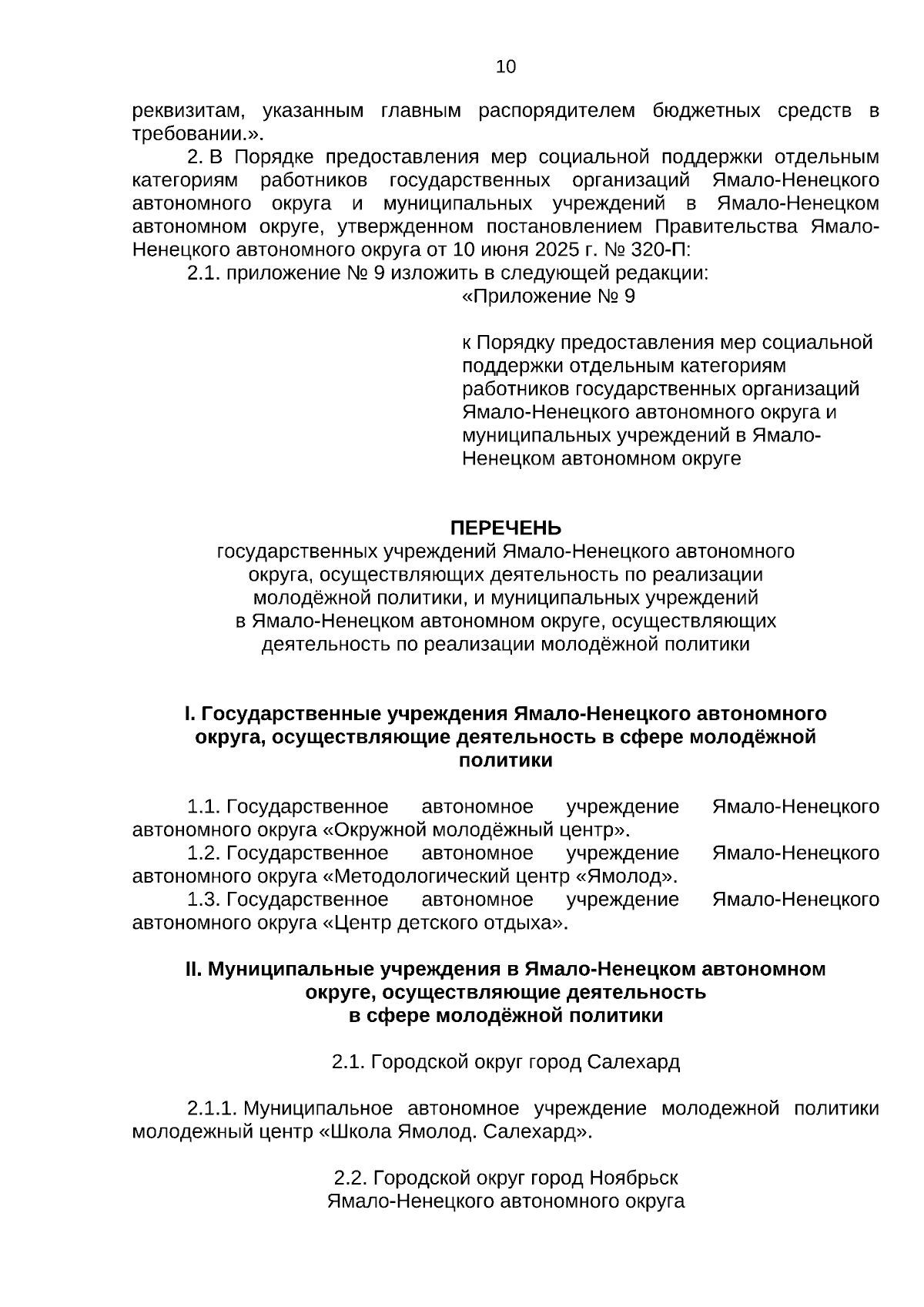 10

реквизитам, указанным главным распорядителем бюджетных средств в требовании.».

2. В Порядке предоставления мер социальной поддержки отдельным категориям работников государственных организаций Ямало-Ненецкого автономного округа и муниципальных учреждений в Ямало-Ненецком автономном округе, утвержденном постановлением Правительства Ямало-Ненецкого автономного округа от 10 июня 2025 г. № 320-П:

2.1. приложение № 9 изложить в следующей редакции:

«Приложение № 9

к Порядку предоставления мер социальной поддержки отдельным категориям работников государственных организаций Ямало-Ненецкого автономного округа и муниципальных учреждений в Ямало-Ненецком автономном округе

ПЕРЕЧЕНЬ
государственных учреждений Ямало-Ненецкого автономного округа, осуществляющих деятельность по реализации молодёжной политики, и муниципальных учреждений в Ямало-Ненецком автономном округе, осуществляющих деятельность по реализации молодёжной политики

I. Государственные учреждения Ямало-Ненецкого автономного округа, осуществляющие деятельность в сфере молодёжной политики

1.1. Государственное автономное учреждение Ямало-Ненецкого автономного округа «Окружной молодёжный центр».

1.2. Государственное автономное учреждение Ямало-Ненецкого автономного округа «Методологический центр «Ямолод».

1.3. Государственное автономное учреждение Ямало-Ненецкого автономного округа «Центр детского отдыха».

II. Муниципальные учреждения в Ямало-Ненецком автономном округе, осуществляющие деятельность в сфере молодёжной политики

2.1. Городской округ город Салехард

2.1.1. Муниципальное автономное учреждение молодежной политики молодежный центр «Школа Ямолод. Салехард».

2.2. Городской округ город Ноябрьск Ямало-Ненецкого автономного округа